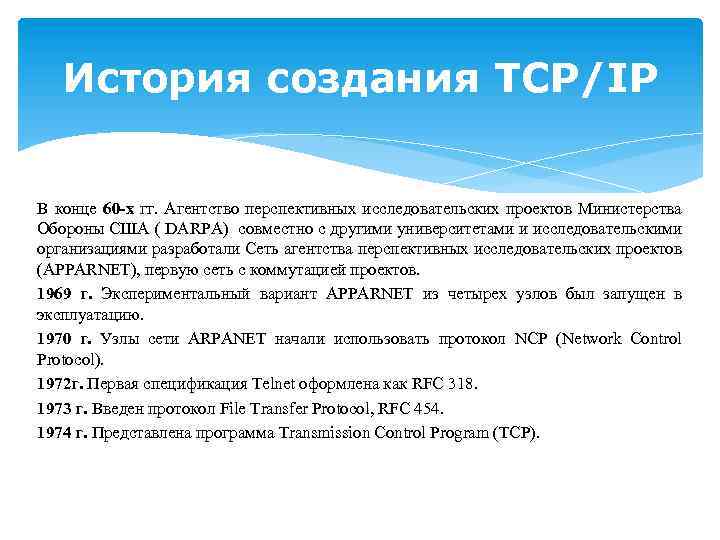 История создания TCP/IP

В конце 60-х гг. Агентство перспективных исследовательских проектов Министерства Обороны США ( DARPA) совместно с другими университетами и исследовательскими организациями разработали Сеть агентства перспективных исследовательских проектов (APPARNET), первую сеть с коммутацией проектов.

1969 г. Экспериментальный вариант APPARNET из четырех узлов был запущен в эксплуатацию.

1970 г. Узлы сети ARPANET начали использовать протокол NCP (Network Control Protocol).

1972г. Первая спецификация Telnet оформлена как RFC 318.

1973 г. Введен протокол File Transfer Protocol, RFC 454.

1974 г. Представлена программа Transmission Control Program (TCP).